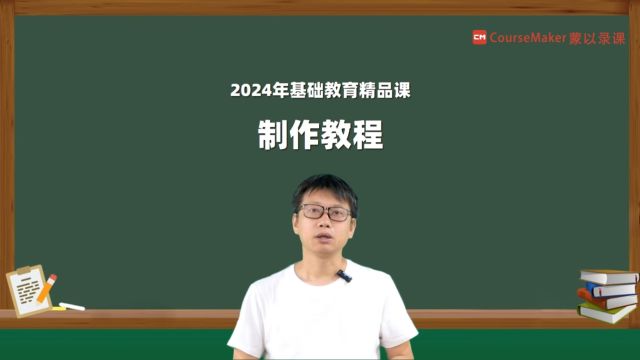 CM CourseMaker 蒙以录课

2024年基础教育精品课

制作教程